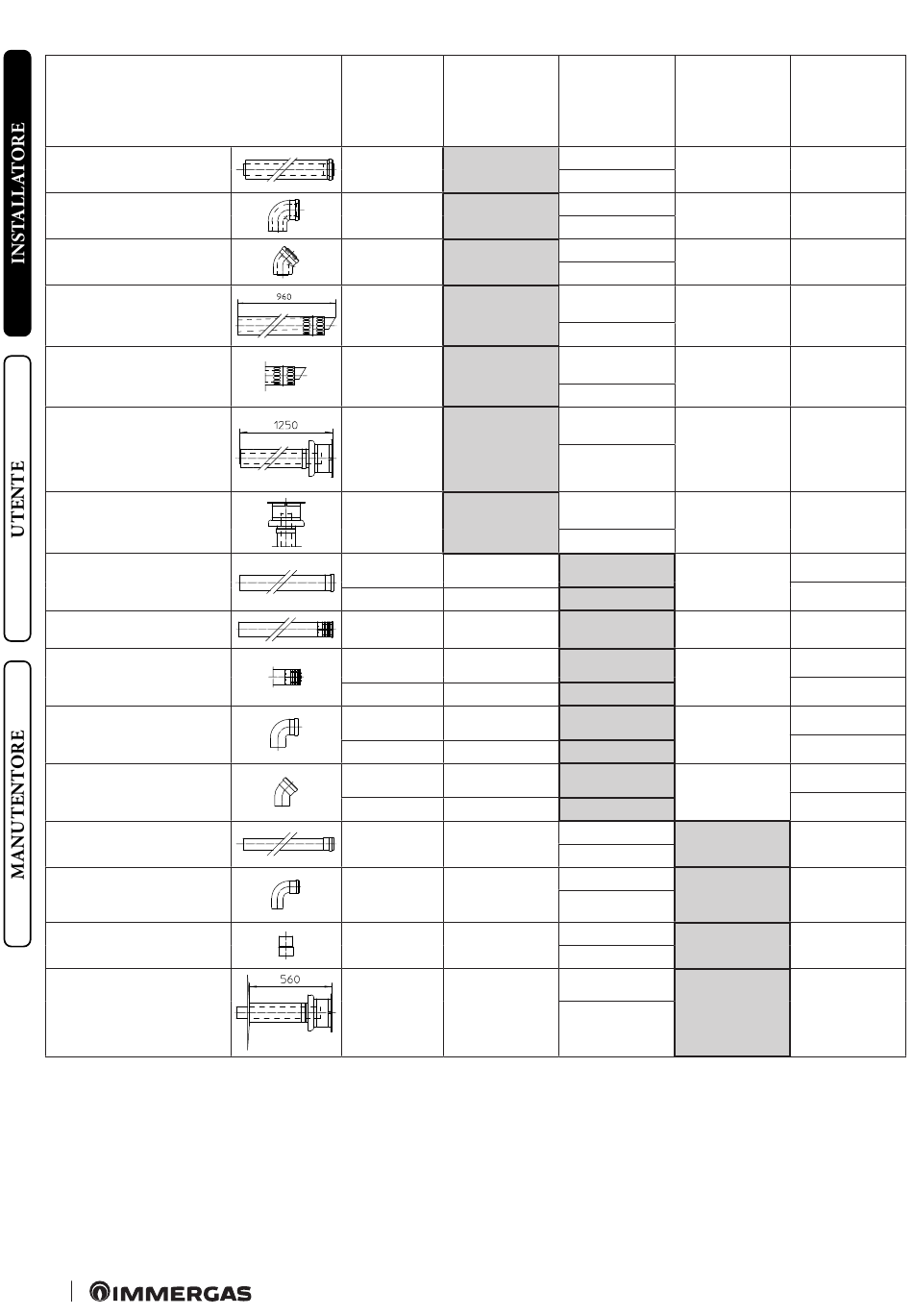 INSTALLATORE

UTENTE

MANUTENTORE

960

1250

560

IMMERGAS